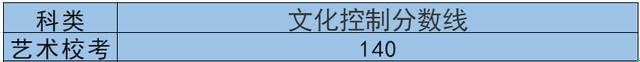 | 科类 | 文化控制分数线 |
|---|---|
| 艺术校考 | 140 |